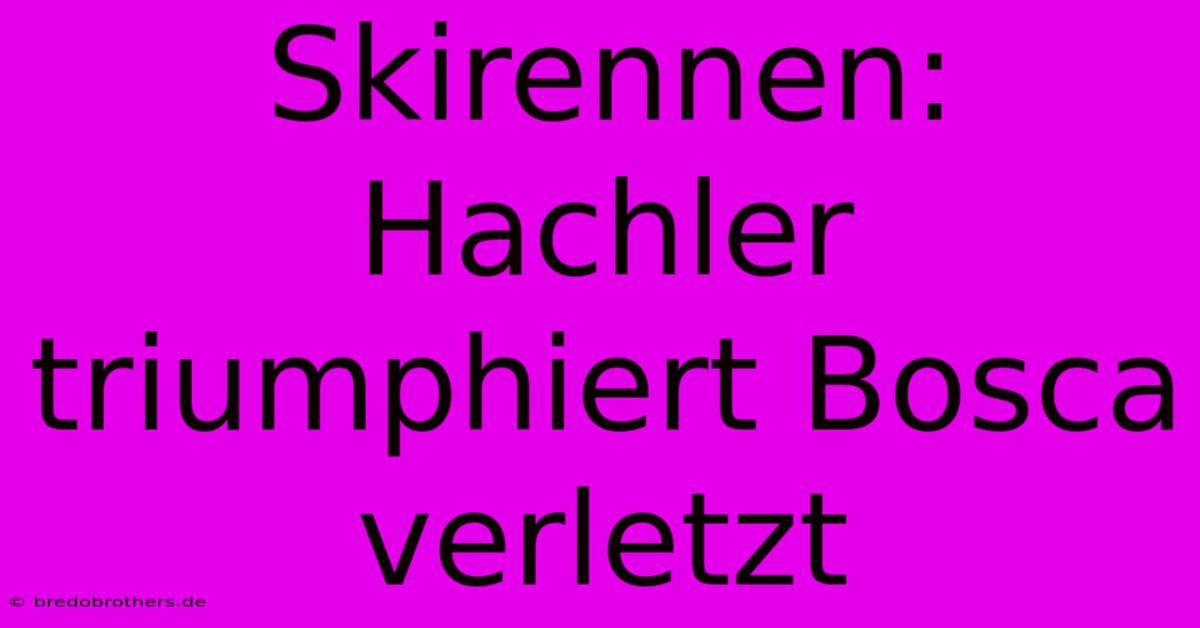 Skirennen: Hachler triumphiert Bosca verletzt

© bredobrothers.de